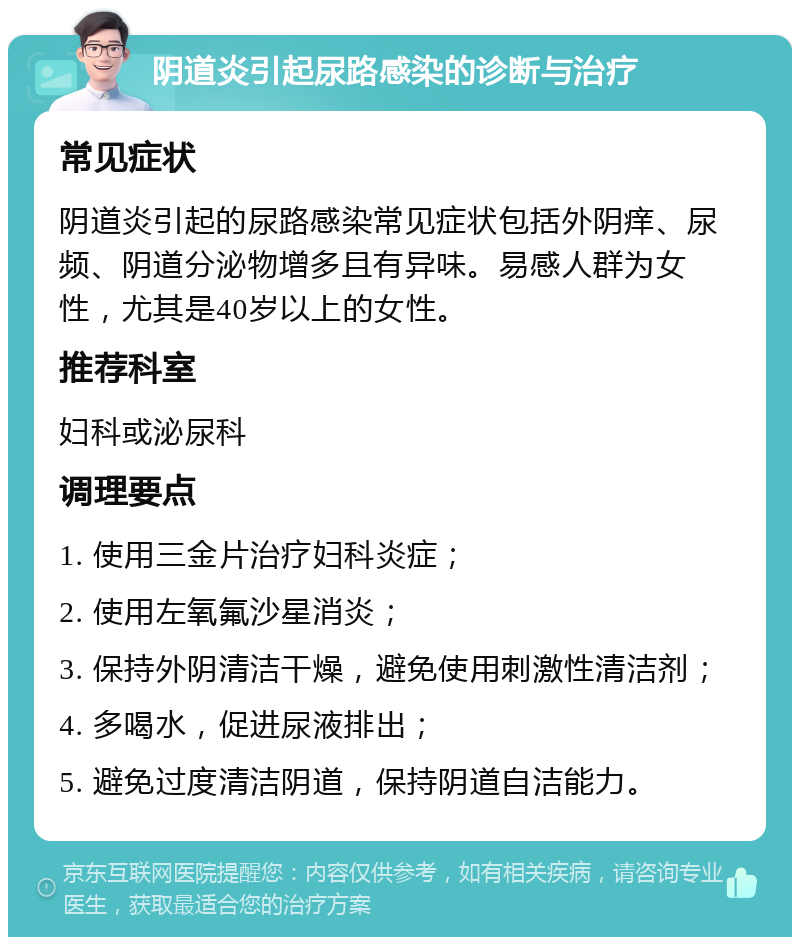 阴道炎引起尿路感染的诊断与治疗

常见症状

阴道炎引起的尿路感染常见症状包括外阴痒、尿频、阴道分泌物增多且有异味。易感人群为女性，尤其是40岁以上的女性。

推荐科室

妇科或泌尿科

调理要点

1. 使用三金片治疗妇科炎症；

2. 使用左氧氟沙星消炎；

3. 保持外阴清洁干燥，避免使用刺激性清洁剂；

4. 多喝水，促进尿液排出；

5. 避免过度清洁阴道，保持阴道自洁能力。

京东互联网医院提醒您：内容仅供参考，如有相关疾病，请咨询专业医生，获取最适合您的治疗方案